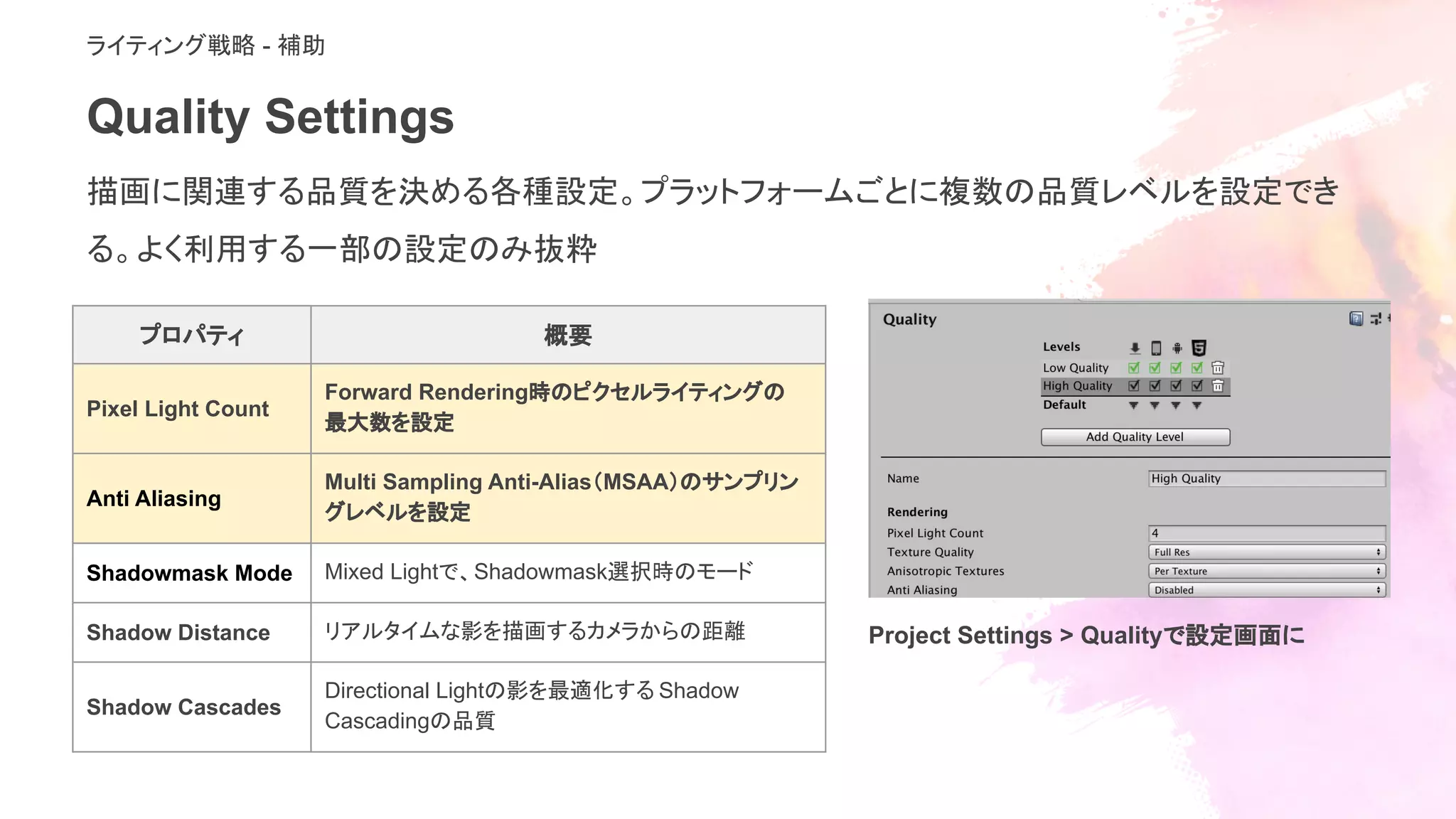 ライティング戦略 - 補助

Quality Settings

描画に関連する品質を決める各種設定。プラットフォームごとに複数の品質レベルを設定できる。よく利用する一部の設定のみ抜粋

| プロパティ | 概要 |
|---|---|
| Pixel Light Count | Forward Rendering時のピクセルライティングの最大数を設定 |
| Anti Aliasing | Multi Sampling Anti-Alias(MSAA)のサンプリングレベルを設定 |
| Shadowmask Mode | Mixed Lightで、Shadowmask選択時のモード |
| Shadow Distance | リアルタイムな影を描画するカメラからの距離 |
| Shadow Cascades | Directional Lightの影を最適化するShadow Cascadingの品質 |

Quality

Levels
Low Quality
High Quality
Default

Add Quality Level

Name High Quality

Rendering
Pixel Light Count 4
Texture Quality Full Res
Anisotropic Textures Per Texture
Anti Aliasing Disabled

Project Settings > Qualityで設定画面に